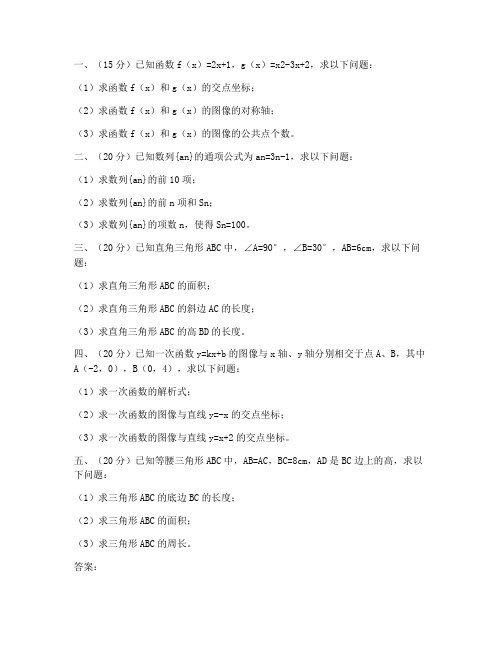 一、（15 分）已知函数 f（x）=2x+1，g（x）=x2-3x+2，求以下问题：

（1）求函数 f（x）和 g（x）的交点坐标；

（2）求函数 f（x）和 g（x）的图像的对称轴；

（3）求函数 f（x）和 g（x）的图像的公共点个数。

二、（20 分）已知数列{an}的通项公式为 an=3n-1，求以下问题：

（1）求数列{an}的前 10 项；

（2）求数列{an}的前 n 项和 Sn；

（3）求数列{an}的项数 n，使得 Sn=100。

三、（20 分）已知直角三角形 ABC 中，∠A=90°，∠B=30°，AB=6cm，求以下问题：

（1）求直角三角形 ABC 的面积；

（2）求直角三角形 ABC 的斜边 AC 的长度；

（3）求直角三角形 ABC 的高 BD 的长度。

四、（20 分）已知一次函数 y=kx+b 的图像与 x 轴、y 轴分别相交于点 A、B，其中 A（-2，0），B（0，4），求以下问题：

（1）求一次函数的解析式；

（2）求一次函数的图像与直线 y=-x 的交点坐标；

（3）求一次函数的图像与直线 y=x+2 的交点坐标。

五、（20 分）已知等腰三角形 ABC 中，AB=AC，BC=8cm，AD 是 BC 边上的高，求以下问题：

（1）求三角形 ABC 的底边 BC 的长度；

（2）求三角形 ABC 的面积；

（3）求三角形 ABC 的周长。

答案：